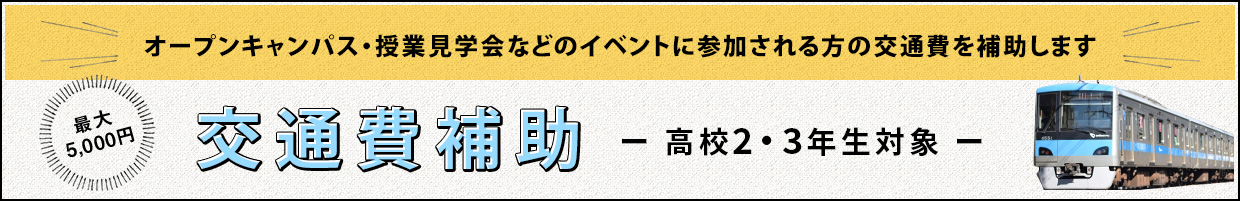 オープンキャンパス・授業見学会などのイベントに参加される方の交通費を補助します

最大
5,000円

交通費補助

ー 高校2・3年生対象 ー